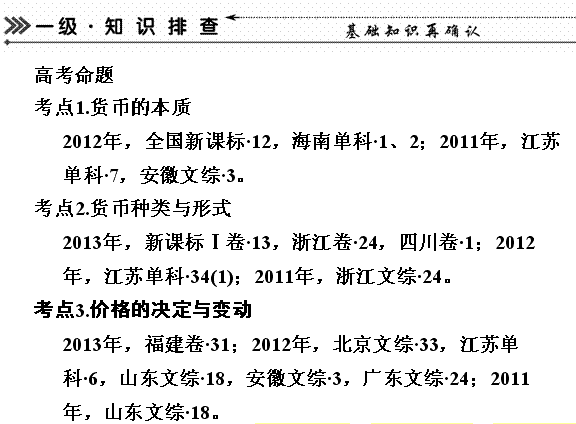 一级·知识排查

基础知识再确认

高考命题

考点1.货币的本质

2012年，全国新课标·12，海南单科·1、2；2011年，江苏单科·7，安徽文综·3。

考点2.货币种类与形式

2013年，新课标Ⅰ卷·13，浙江卷·24，四川卷·1；2012年，江苏单科·34(1)；2011年，浙江文综·24。

考点3.价格的决定与变动

2013年，福建卷·31；2012年，北京文综·33，江苏单科·6，山东文综·18，安徽文综·3，广东文综·24；2011年，山东文综·18。